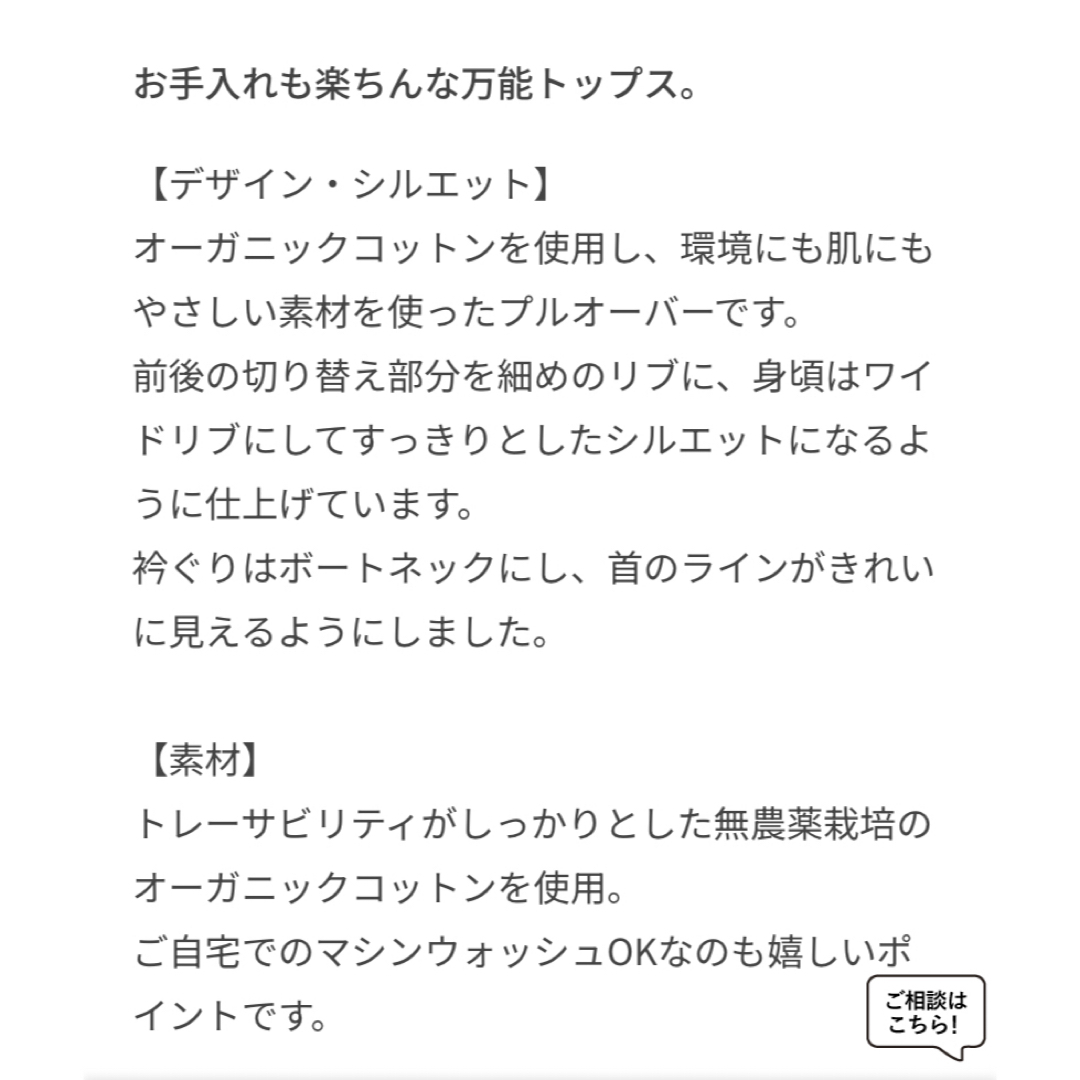 お手入れも楽ちんな万能トップス。

【デザイン・シルエット】
オーガニックコットンを使用し、環境にも肌にもやさしい素材を使ったプルオーバーです。
前後の切り替え部分を細めのリブに、身頃はワイドリブにしてすっきりとしたシルエットになるように仕上げています。
衿ぐりはボートネックにし、首のラインがきれいに見えるようにしました。

【素材】
トレーサビリティがしっかりとした無農薬栽培のオーガニックコットンを使用。
ご自宅でのマシンウォッシュOKなのも嬉しいポイントです。

ご相談はこちら!